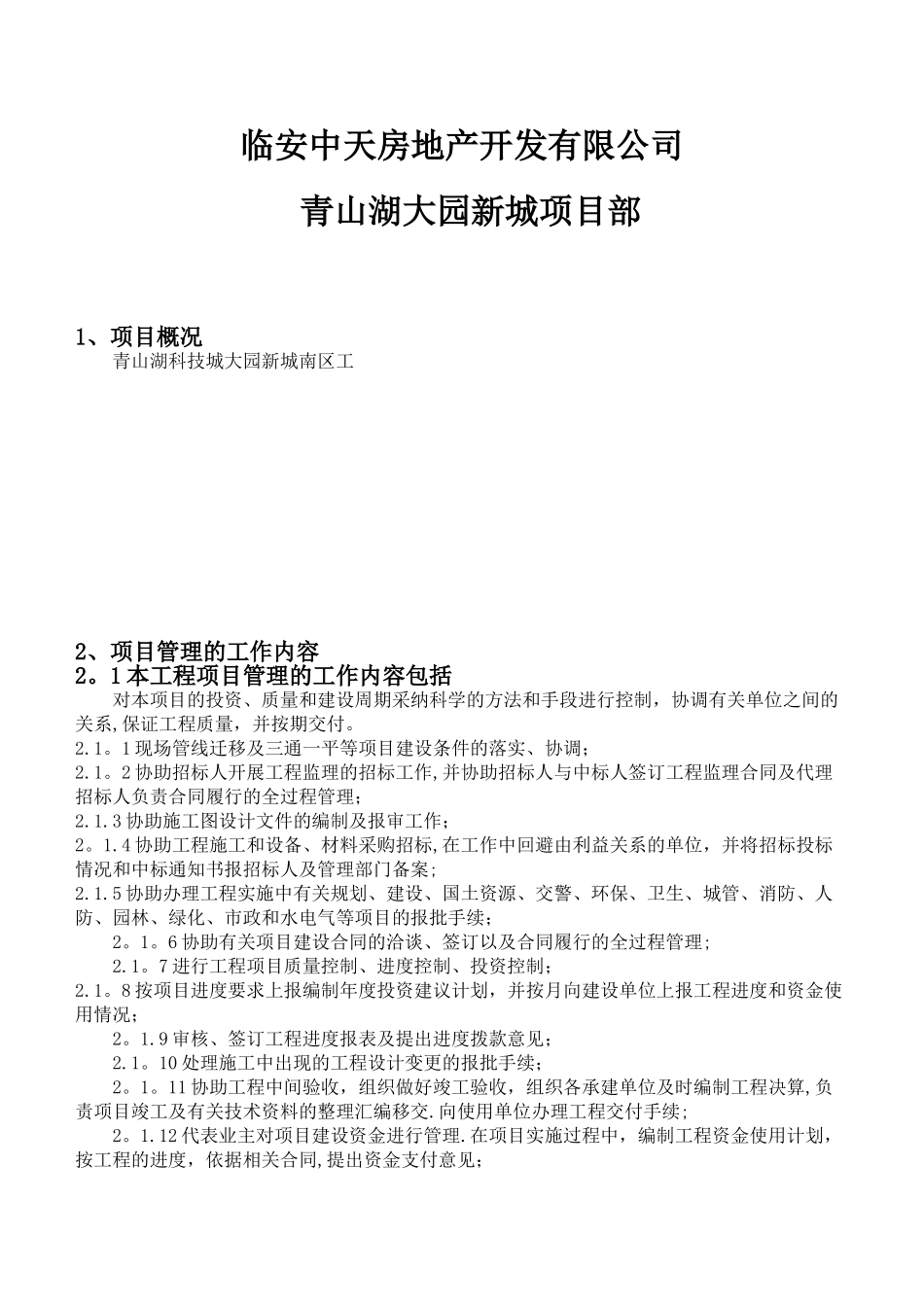 临安中天房地产开发有限公司

青山湖大园新城项目部

1、项目概况

青山湖科技城大园新城南区工

2、项目管理的工作内容

2。1本工程项目管理的工作内容包括

对本项目的投资、质量和建设周期采纳科学的方法和手段进行控制，协调有关单位之间的关系,保证工程质量，并按期交付。

2.1。1现场管线迁移及三通一平等项目建设条件的落实、协调；

2.1。2协助招标人开展工程监理的招标工作,并协助招标人与中标人签订工程监理合同及代理招标人负责合同履行的全过程管理;

2.1.3协助施工图设计文件的编制及报审工作;

2。1.4协助工程施工和设备、材料采购招标,在工作中回避由利益关系的单位，并将招标投标情况和中标通知书报招标人及管理部门备案;

2.1.5协助办理工程实施中有关规划、建设、国土资源、交警、环保、卫生、城管、消防、人防、园林、绿化、市政和水电气等项目的报批手续；

2。1。6协助有关项目建设合同的洽谈、签订以及合同履行的全过程管理;

2.1。7进行工程项目质量控制、进度控制、投资控制;

2.1。8按项目进度要求上报编制年度投资建议计划，并按月向建设单位上报工程进度和资金使用情况;

2。1.9审核、签订工程进度报表及提出进度拨款意见;

2.1。10处理施工中出现的工程设计变更的报批手续;

2。1。11协助工程中间验收，组织做好竣工验收，组织各承建单位及时编制工程决算,负责项目竣工及有关技术资料的整理汇编移交.向使用单位办理工程交付手续;

2。1.12代表业主对项目建设资金进行管理.在项目实施过程中，编制工程资金使用计划，按工程的进度，依据相关合同,提出资金支付意见;